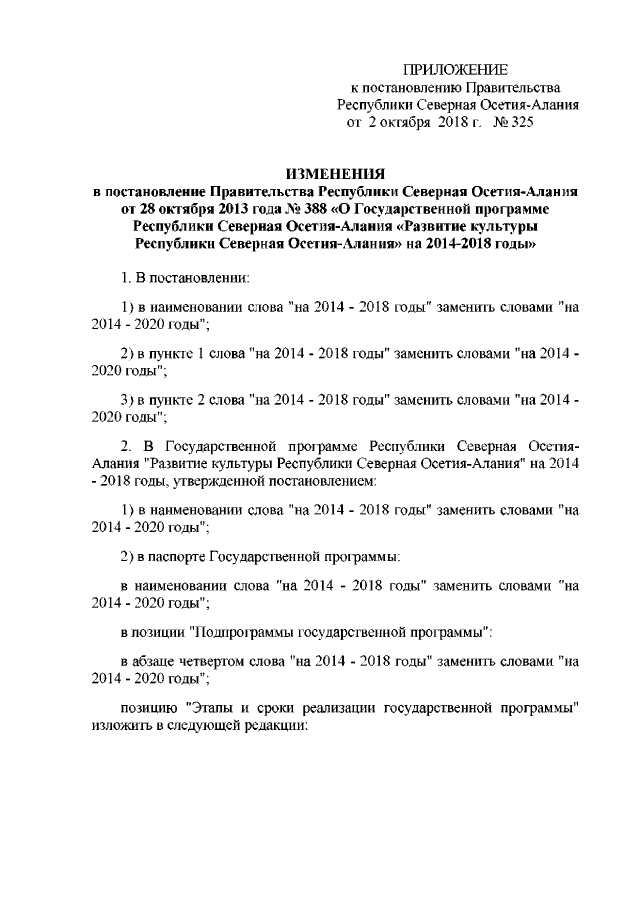 ПРИЛОЖЕНИЕ
к постановлению Правительства
Республики Северная Осетия-Алания
от 2 октября 2018 г. № 325

ИЗМЕНЕНИЯ
в постановление Правительства Республики Северная Осетия-Алания от 28 октября 2013 года № 388 «О Государственной программе Республики Северная Осетия-Алания «Развитие культуры Республики Северная Осетия-Алания» на 2014-2018 годы»

1. В постановлении:

1) в наименовании слова "на 2014 - 2018 годы" заменить словами "на 2014 - 2020 годы";

2) в пункте 1 слова "на 2014 - 2018 годы" заменить словами "на 2014 - 2020 годы";

3) в пункте 2 слова "на 2014 - 2018 годы" заменить словами "на 2014 - 2020 годы";

2. В Государственной программе Республики Северная Осетия-Алания "Развитие культуры Республики Северная Осетия-Алания" на 2014 - 2018 годы, утвержденной постановлением:

1) в наименовании слова "на 2014 - 2018 годы" заменить словами "на 2014 - 2020 годы";

2) в паспорте Государственной программы:

в наименовании слова "на 2014 - 2018 годы" заменить словами "на 2014 - 2020 годы";

в позиции "Подпрограммы государственной программы":

в абзаце четвертом слова "на 2014 - 2018 годы" заменить словами "на 2014 - 2020 годы";

позицию "Этапы и сроки реализации государственной программы" изложить в следующей редакции: